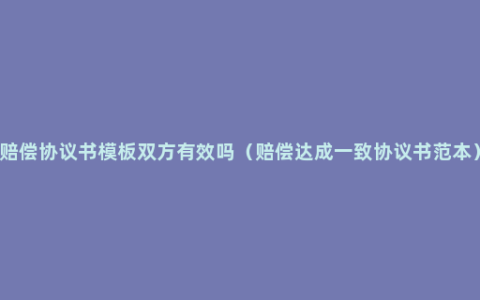 赔偿协议书模板双方有效吗（赔偿达成一致协议书范本）